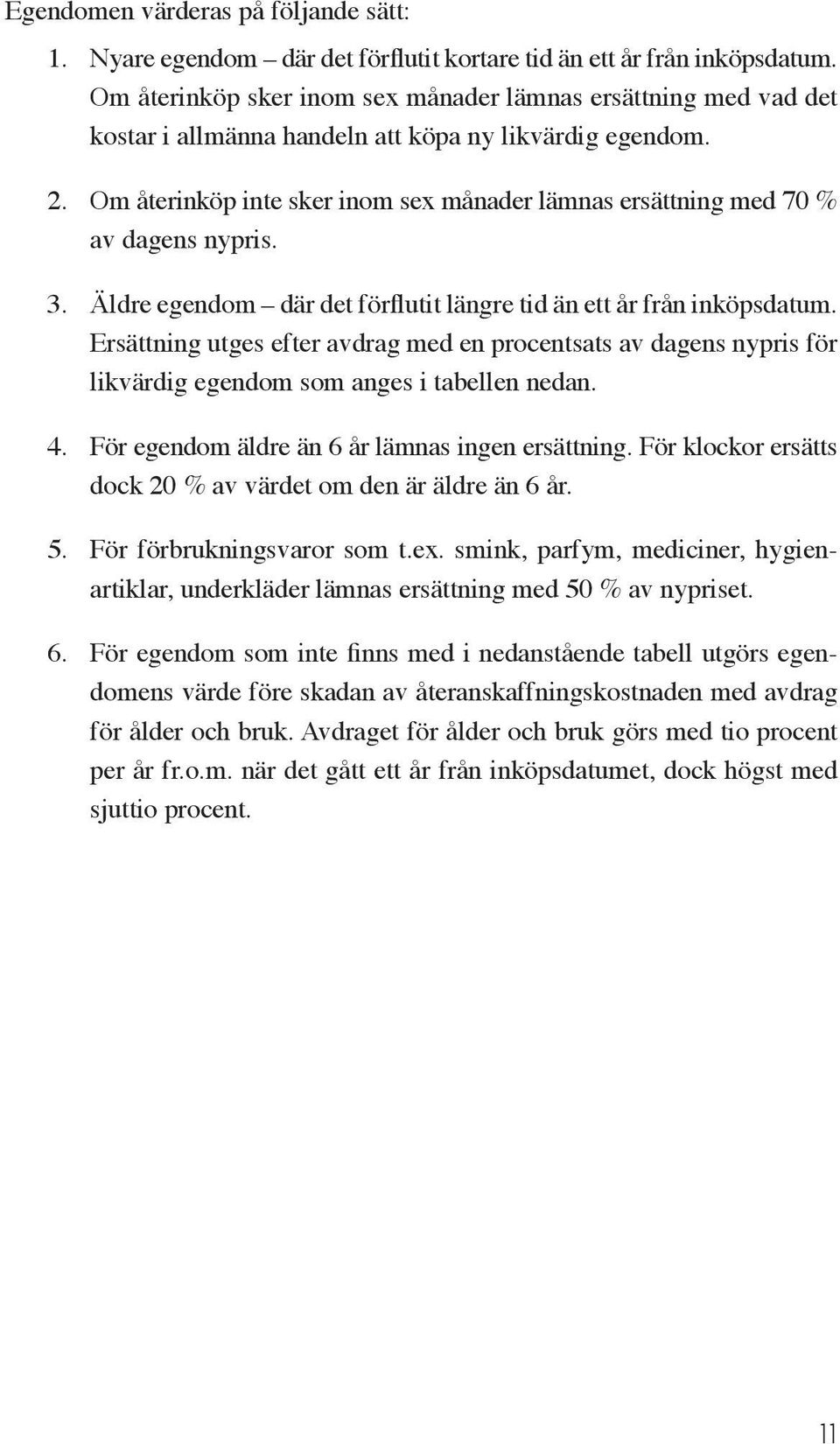 Egendomen värderas på följande sätt:

1. Nyare egendom – där det förflutit kortare tid än ett år från inköpsdatum. Om återinköp sker inom sex månader lämnas ersättning med vad det kostar i allmänna handeln att köpa ny likvärdig egendom.

2. Om återinköp inte sker inom sex månader lämnas ersättning med 70 % av dagens nypris.

3. Äldre egendom – där det förflutit längre tid än ett år från inköpsdatum. Ersättning utges efter avdrag med en procentsats av dagens nypris för likvärdig egendom som anges i tabellen nedan.

4. För egendom äldre än 6 år lämnas ingen ersättning. För klockor ersätts dock 20 % av värdet om den är äldre än 6 år.

5. För förbrukningsvaror som t.ex. smink, parfym, mediciner, hygienartiklar, underkläder lämnas ersättning med 50 % av nypriset.

6. För egendom som inte finns med i nedanstående tabell utgörs egendomens värde före skadan av återanskaffningskostnaden med avdrag för ålder och bruk. Avdraget för ålder och bruk görs med tio procent per år fr.o.m. när det gått ett år från inköpsdatumet, dock högst med sjuttio procent.

11